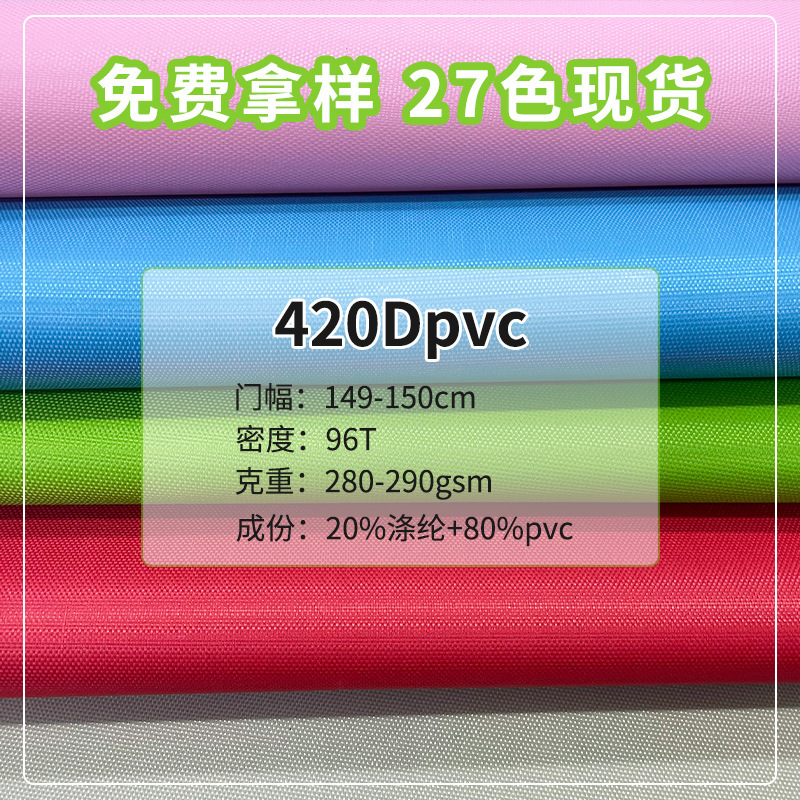 免费拿样 27色现货

420Dpvc

门幅：149-150cm
密度：96T
克重：280-290gsm
成份：20%涤纶+80%pvc